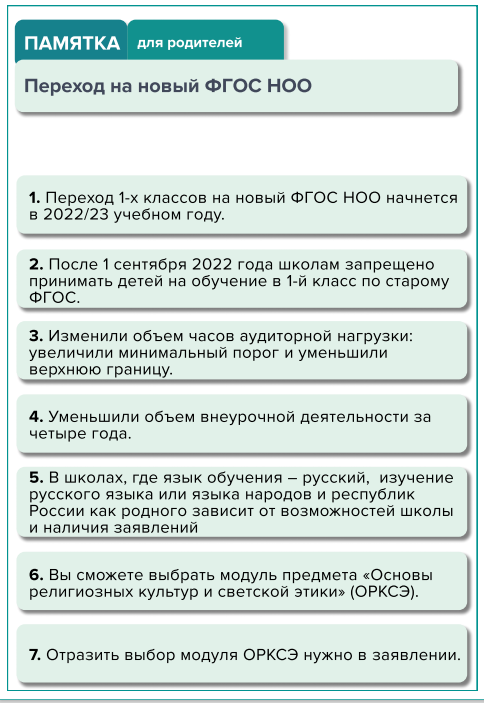 ПАМЯТКА для родителей

Переход на новый ФГОС НОО

1. Переход 1-х классов на новый ФГОС НОО начнется в 2022/23 учебном году.

2. После 1 сентября 2022 года школам запрещено принимать детей на обучение в 1-й класс по старому ФГОС.

3. Изменили объем часов аудиторной нагрузки: увеличили минимальный порог и уменьшили верхнюю границу.

4. Уменьшили объем внеурочной деятельности за четыре года.

5. В школах, где язык обучения – русский, изучение русского языка или языка народов и республик России как родного зависит от возможностей школы и наличия заявлений

6. Вы сможете выбрать модуль предмета «Основы религиозных культур и светской этики» (ОРКСЭ).

7. Отразить выбор модуля ОРКСЭ нужно в заявлении.